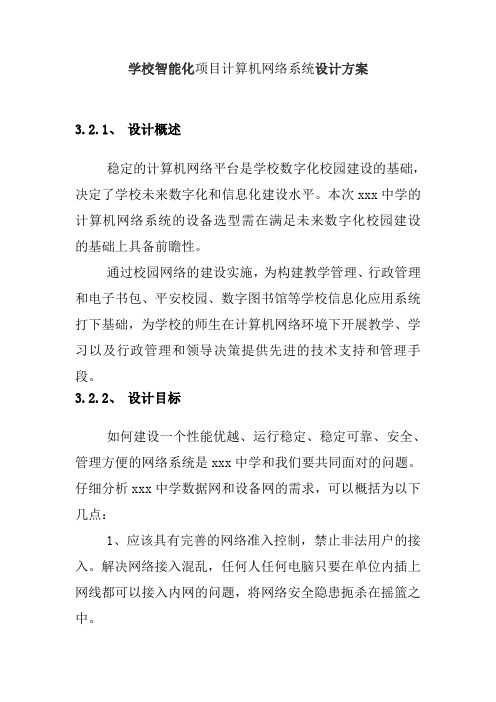 学校智能化项目计算机网络系统设计方案

3.2.1、 设计概述

稳定的计算机网络平台是学校数字化校园建设的基础，决定了学校未来数字化和信息化建设水平。本次 xxx 中学的计算机网络系统的设备选型需在满足未来数字化校园建设的基础上具备前瞻性。

通过校园网络的建设实施，为构建教学管理、行政管理和电子书包、平安校园、数字图书馆等学校信息化应用系统打下基础，为学校的师生在计算机网络环境下开展教学、学习以及行政管理和领导决策提供先进的技术支持和管理手段。

3.2.2、 设计目标

如何建设一个性能优越、运行稳定、稳定可靠、安全、管理方便的网络系统是 xxx 中学和我们要共同面对的问题。仔细分析 xxx 中学数据网和设备网的需求，可以概括为以下几点：

1、应该具有完善的网络准入控制，禁止非法用户的接入。解决网络接入混乱，任何人任何电脑只要在单位内插上网线都可以接入内网的问题，将网络安全隐患扼杀在摇篮之中。